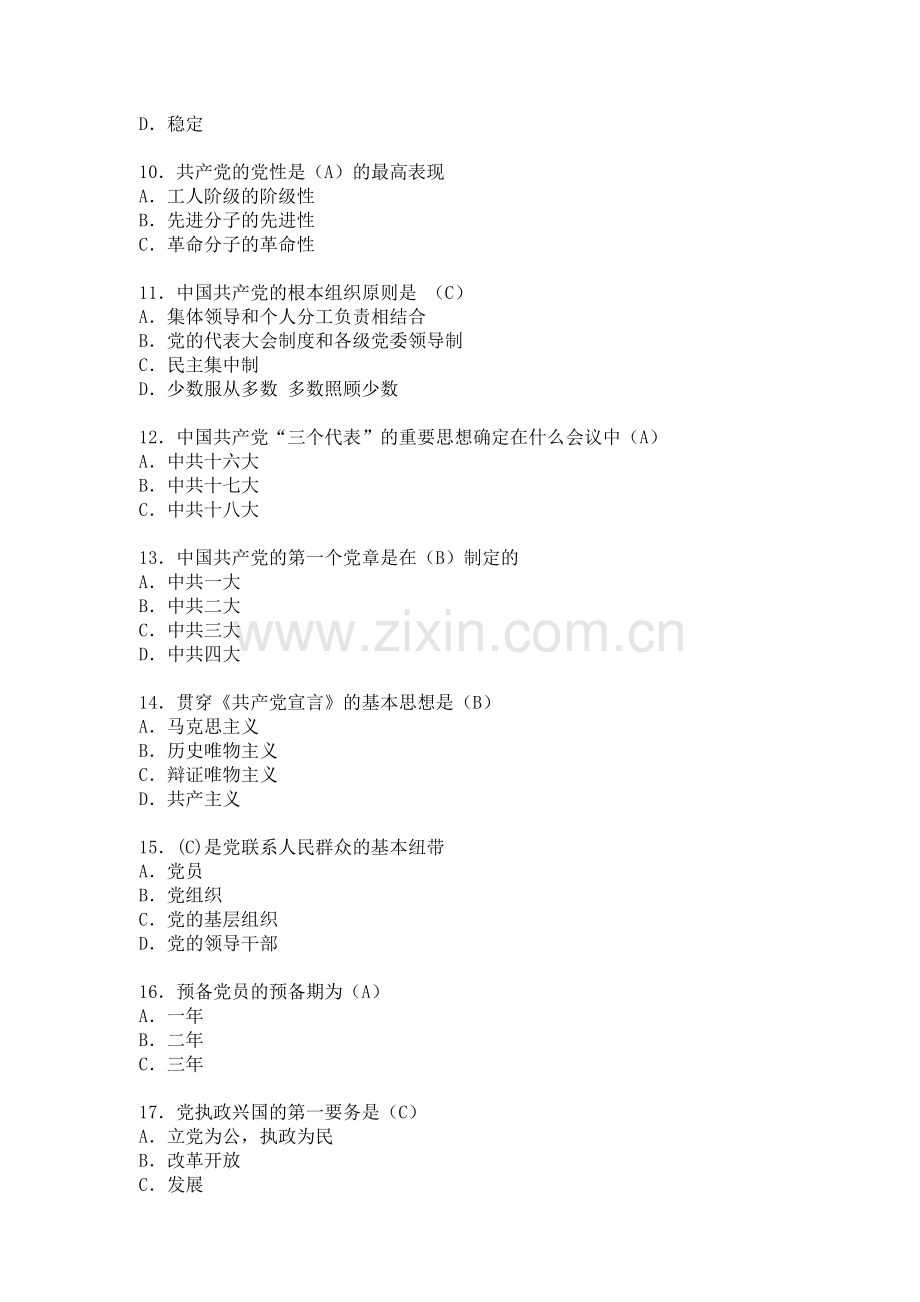 D. 稳定

10. 共产党的党性是（A）的最高表现
A. 工人阶级的阶级性
B. 先进分子的先进性
C. 革命分子的革命性

11. 中国共产党的根本组织原则是 （C）
A. 集体领导和个人分工负责相结合
B. 党的代表大会制度和各级党委领导制
C. 民主集中制
D. 少数服从多数 多数照顾少数

12. 中国共产党“三个代表”的重要思想确定在什么会议中（A）
A. 中共十六大
B. 中共十七大
C. 中共十八大

13. 中国共产党的第一个党章是在（B）制定的
A. 中共一大
B. 中共二大
C. 中共三大
D. 中共四大

www.zixin.com.cn

14. 贯穿《共产党宣言》的基本思想是（B）
A. 马克思主义
B. 历史唯物主义
C. 辩证唯物主义
D. 共产主义

15. (C)是党联系人民群众的基本纽带
A. 党员
B. 党组织
C. 党的基层组织
D. 党的领导干部

16. 预备党员的预备期为（A）
A. 一年
B. 二年
C. 三年

17. 党执政兴国的第一要务是（C）
A. 立党为公，执政为民
B. 改革开放
C. 发展